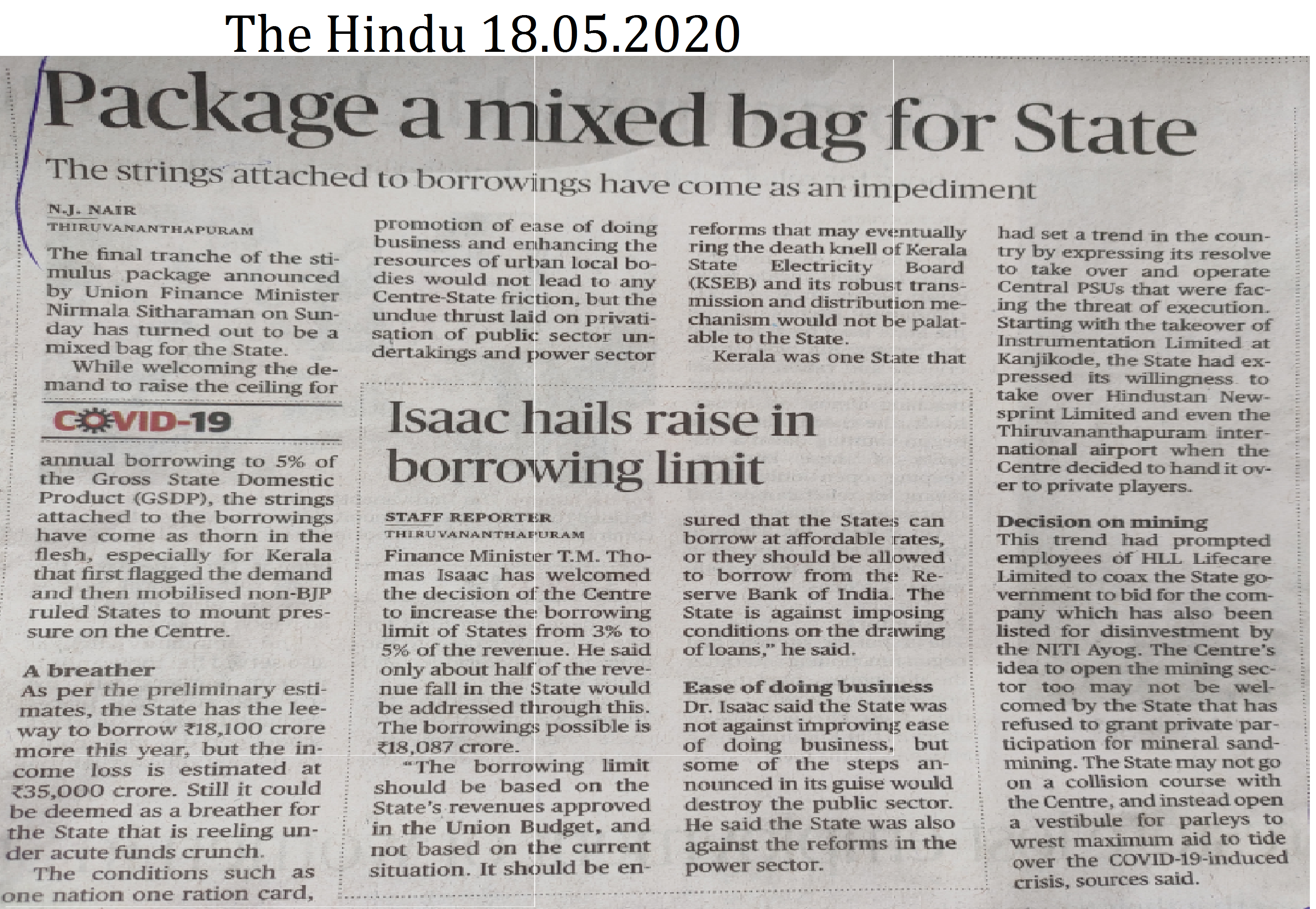 The Hindu 18.05.2020

Package a mixed bag for State

The strings attached to borrowings have come as an impediment

N.J. NAIR
THIRUVANANTHAPURAM

The final tranche of the stimulus package announced by Union Finance Minister Nirmala Sitharaman on Sunday has turned out to be a mixed bag for the State.

While welcoming the demand to raise the ceiling for

COVID-19

annual borrowing to 5% of the Gross State Domestic Product (GSDP), the strings attached to the borrowings have come as thorn in the flesh, especially for Kerala that first flagged the demand and then mobilised non-BJP ruled States to mount pressure on the Centre.

A breather
As per the preliminary estimates, the State has the leeway to borrow ₹18,100 crore more this year, but the income loss is estimated at ₹35,000 crore. Still it could be deemed as a breather for the State that is reeling under acute funds crunch.

The conditions such as one nation one ration card, promotion of ease of doing business and enhancing the resources of urban local bodies would not lead to any Centre-State friction, but the undue thrust laid on privatisation of public sector undertakings and power sector reforms that may eventually ring the death knell of Kerala State Electricity Board (KSEB) and its robust transmission and distribution mechanism would not be palatable to the State.

Kerala was one State that had set a trend in the country by expressing its resolve to take over and operate Central PSUs that were facing the threat of execution. Starting with the takeover of Instrumentation Limited at Kanjikode, the State had expressed its willingness to take over Hindustan Newsprint Limited and even the Thiruvananthapuram international airport when the Centre decided to hand it over to private players.

Decision on mining
This trend had prompted employees of HLL Lifecare Limited to coax the State government to bid for the company which has also been listed for disinvestment by the NITI Ayog. The Centre's idea to open the mining sector too may not be welcomed by the State that has refused to grant private participation for mineral sand-mining. The State may not go on a collision course with the Centre, and instead open a vestibule for parleys to wrest maximum aid to tide over the COVID-19-induced crisis, sources said.

Isaac hails raise in borrowing limit

STAFF REPORTER
THIRUVANANTHAPURAM

Finance Minister T.M. Thomas Isaac has welcomed the decision of the Centre to increase the borrowing limit of States from 3% to 5% of the revenue. He said only about half of the revenue fall in the State would be addressed through this. The borrowings possible is ₹18,087 crore.

"The borrowing limit should be based on the State's revenues approved in the Union Budget, and not based on the current situation. It should be ensured that the States can borrow at affordable rates, or they should be allowed to borrow from the Reserve Bank of India. The State is against imposing conditions on the drawing of loans," he said.

Ease of doing business
Dr. Isaac said the State was not against improving ease of doing business, but some of the steps announced in its guise would destroy the public sector. He said the State was also against the reforms in the power sector.